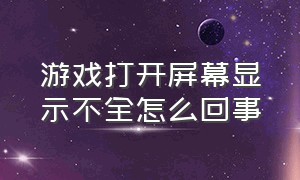 游戏打开屏幕显示不全怎么回事